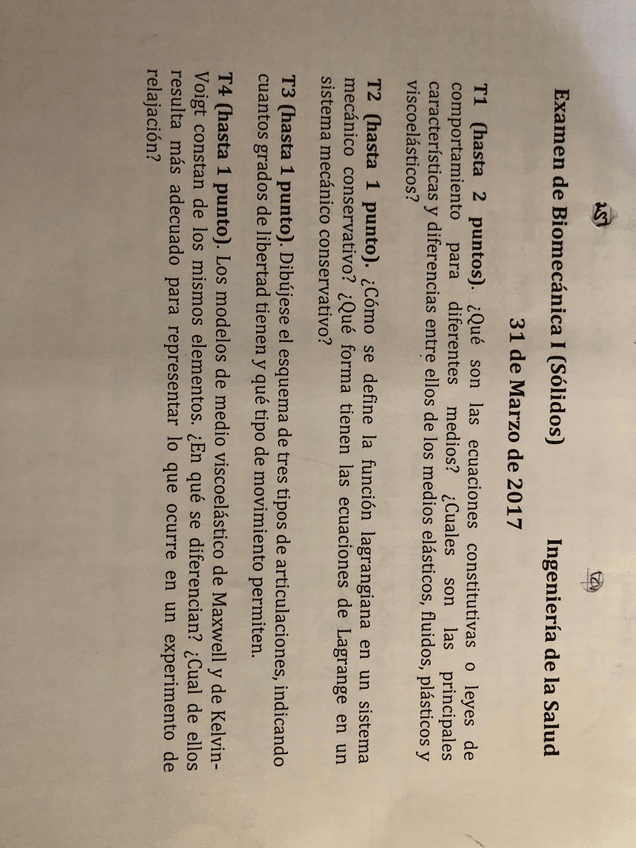 Examen de Biomecánica I (Sólidos) Ingeniería de la Salud

31 de Marzo de 2017

T1 (hasta 2 puntos). ¿Qué son las ecuaciones constitutivas o leyes de comportamiento para diferentes medios? ¿Cuales son las principales características y diferencias entre ellos de los medios elásticos, fluidos, plásticos y viscoelásticos?

T2 (hasta 1 punto). ¿Cómo se define la función lagrangiana en un sistema mecánico conservativo? ¿Qué forma tienen las ecuaciones de Lagrange en un sistema mecánico conservativo?

T3 (hasta 1 punto). Dibújese el esquema de tres tipos de articulaciones, indicando cuantos grados de libertad tienen y qué tipo de movimiento permiten.

T4 (hasta 1 punto). Los modelos de medio viscoelástico de Maxwell y de Kelvin-Voigt constan de los mismos elementos. ¿En qué se diferencian? ¿Cual de ellos resulta más adecuado para representar lo que ocurre en un experimento de relajación?